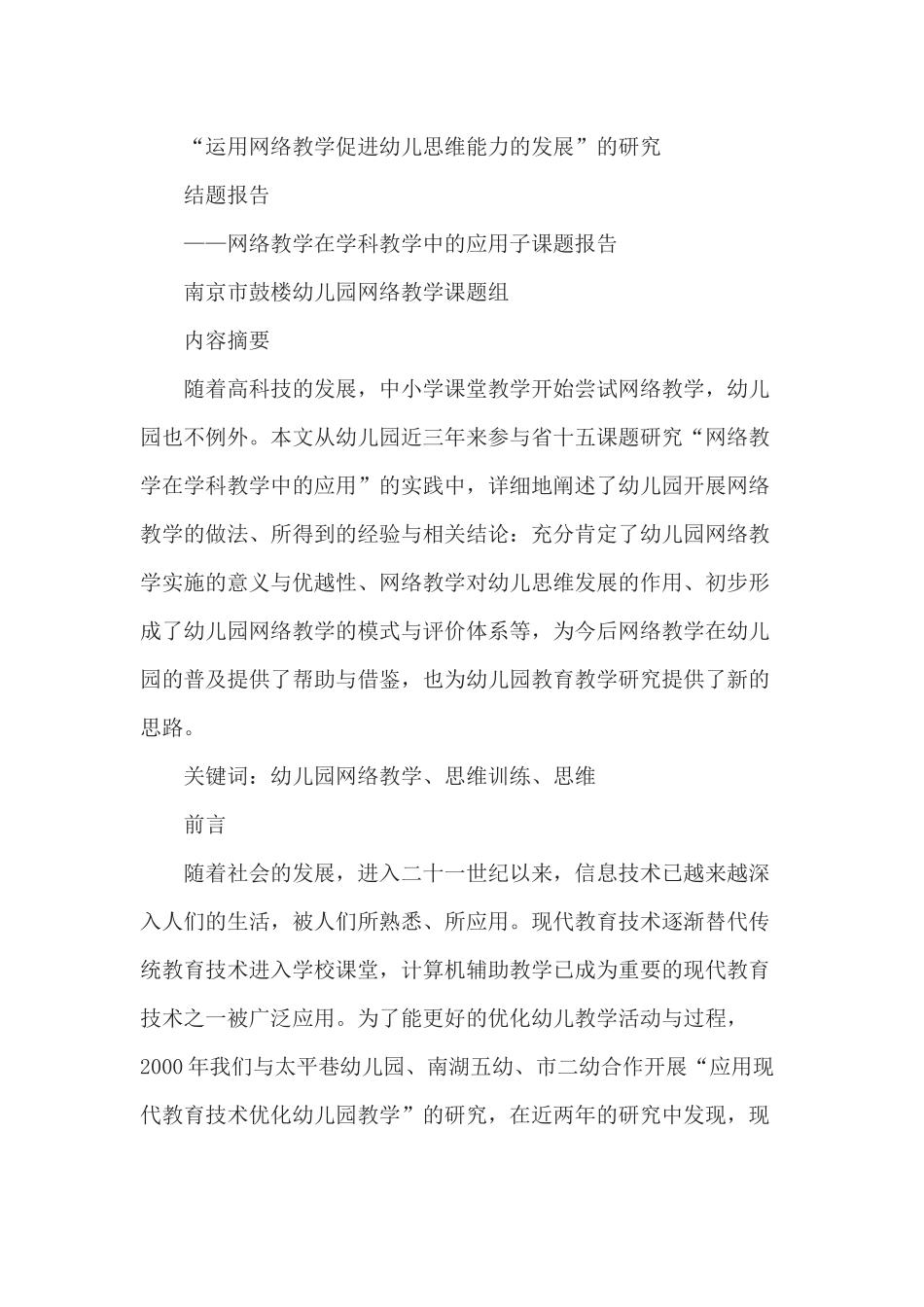 “运用网络教学促进幼儿思维能力的发展”的研究

结题报告

——网络教学在学科教学中的应用子课题报告

南京市鼓楼幼儿园网络教学课题组

内容摘要

随着高科技的发展，中小学课堂教学开始尝试网络教学，幼儿园也不例外。本文从幼儿园近三年来参与省十五课题研究“网络教学在学科教学中的应用”的实践中，详细地阐述了幼儿园开展网络教学的做法、所得到的经验与相关结论：充分肯定了幼儿园网络教学实施的意义与优越性、网络教学对幼儿思维发展的作用、初步形成了幼儿园网络教学的模式与评价体系等，为今后网络教学在幼儿园的普及提供了帮助与借鉴，也为幼儿园教育教学研究提供了新的思路。

关键词：幼儿园网络教学、思维训练、思维

前言

随着社会的发展，进入二十一世纪以来，信息技术已越来越深入人们的生活，被人们所熟悉、所应用。现代教育技术逐渐替代传统教育技术进入学校课堂，计算机辅助教学已成为重要的现代教育技术之一被广泛应用。为了能更好的优化幼儿教学活动与过程，2000年我们与太平巷幼儿园、南湖五幼、市二幼合作开展“应用现代教育技术优化幼儿园教学”的研究，在近两年的研究中发现，现